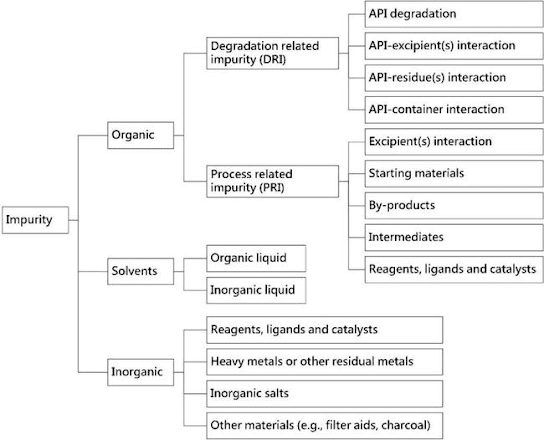 Impurity

Organic

Degradation related impurity (DRI)

API degradation

API-excipient(s) interaction

API-residue(s) interaction

API-container interaction

Process related impurity (PRI)

Excipient(s) interaction

Starting materials

By-products

Intermediates

Reagents, ligands and catalysts

Solvents

Organic liquid

Inorganic liquid

Inorganic

Reagents, ligands and catalysts

Heavy metals or other residual metals

Inorganic salts

Other materials (e.g., filter aids, charcoal)